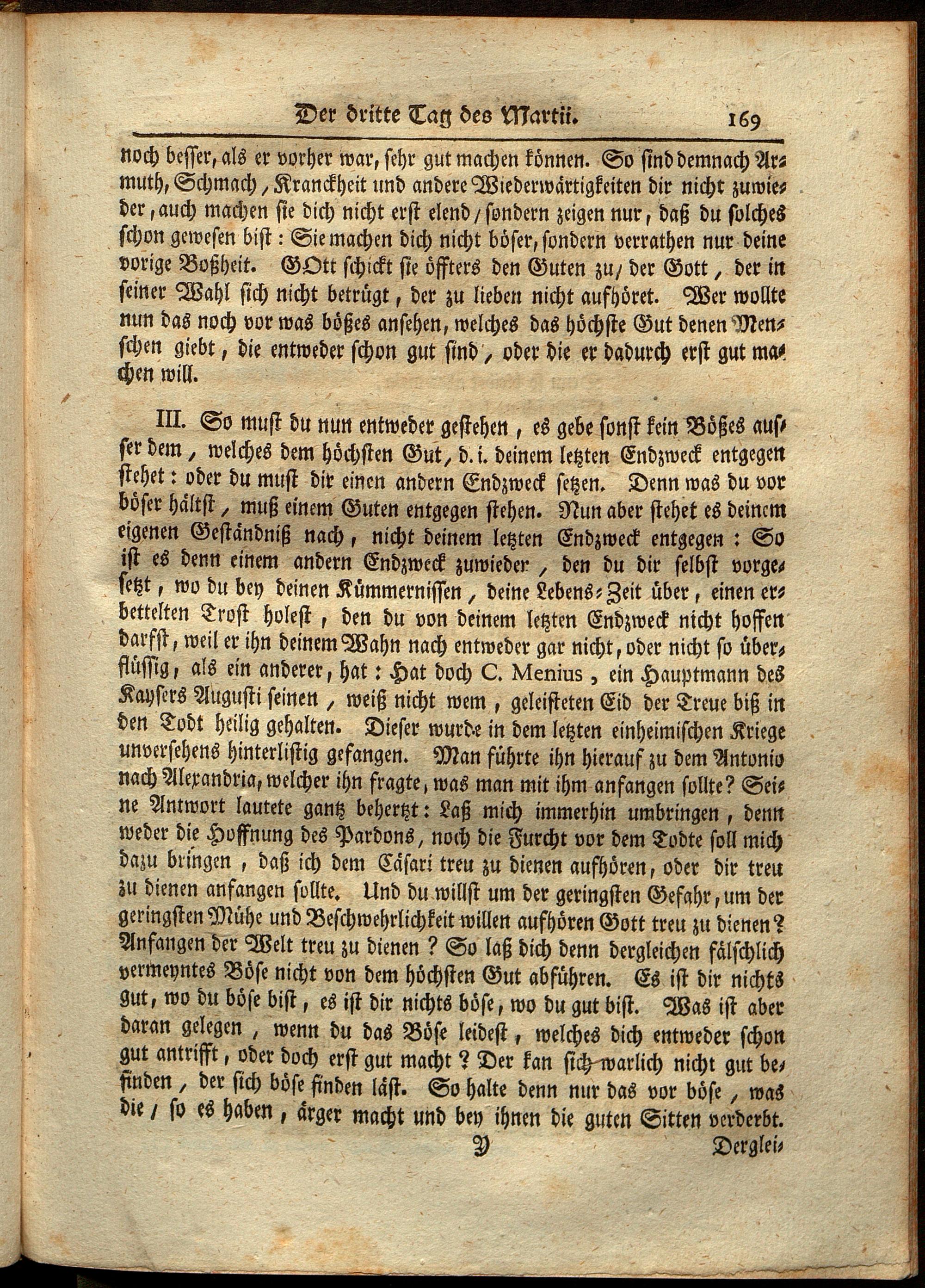 Der dritte Tag des Martii. 169

noch besser, als er vorher war, sehr gut machen können. So sind demnach Armuth, Schmach, Kranckheit und andere Wiederwärtigkeiten dir nicht zuwieder, auch machen sie dich nicht erst elend / sondern zeigen nur, daß du solches schon gewesen bist: Sie machen dich nicht böser, sondern verrathen nur deine vorige Boßheit. GOtt schickt sie öffters den Guten zu / der Gott, der in seiner Wahl sich nicht betrügt, der zu lieben nicht aufhöret. Wer wollte nun das noch vor was bößes ansehen, welches das höchste Gut denen Menschen giebt, die entweder schon gut sind, oder die er dadurch erst gut machen will.

III. So must du nun entweder gestehen, es gebe sonst kein Bößes ausser dem, welches dem höchsten Gut, d. i. deinem letzten Endzweck entgegen stehet: oder du must dir einen andern Endzweck setzen. Denn was du vor böser hältst, muß einem Guten entgegen stehen. Nun aber stehet es deinem eigenen Geständniß nach, nicht deinem letzten Endzweck entgegen: So ist es denn einem andern Endzweck zuwieder, den du dir selbst vorgesetzt, wo du bey deinen Kümmernissen, deine Lebens-Zeit über, einen erbettelten Trost holest, den du von deinem letzten Endzweck nicht hoffen darfst, weil er ihn deinem Wahn nach entweder gar nicht, oder nicht so überflüssig, als ein anderer, hat: Hat doch C. Menius, ein Hauptmann des Kaysers Augusti seinen, weiß nicht wem, geleisteten Eid der Treue biß in den Todt heilig gehalten. Dieser wurde in dem letzten einheimischen Kriege unversehens hinterlistig gefangen. Man führte ihn hierauf zu dem Antonio nach Alexandria, welcher ihn fragte, was man mit ihm anfangen sollte? Seine Antwort lautete gantz behertzt: Laß mich immerhin umbringen, denn weder die Hoffnung des Pardons, noch die Furcht vor dem Todte soll mich dazu bringen, daß ich dem Cäsari treu zu dienen aufhören, oder dir treu zu dienen anfangen sollte. Und du willst um der geringsten Gefahr, um der geringsten Mühe und Beschwehrlichkeit willen aufhören Gott treu zu dienen? Anfangen der Welt treu zu dienen? So laß dich denn dergleichen fälschlich vermeyntes Böse nicht von dem höchsten Gut abführen. Es ist dir nichts gut, wo du böse bist, es ist dir nichts böse, wo du gut bist. Was ist aber daran gelegen, wenn du das Böse leidest, welches dich entweder schon gut antrifft, oder doch erst gut macht? Der kan sich warlich nicht gut befinden, der sich böse finden läst. So halte denn nur das vor böse, was die / so es haben, ärger macht und bey ihnen die guten Sitten verderbt.

Y Derglei-